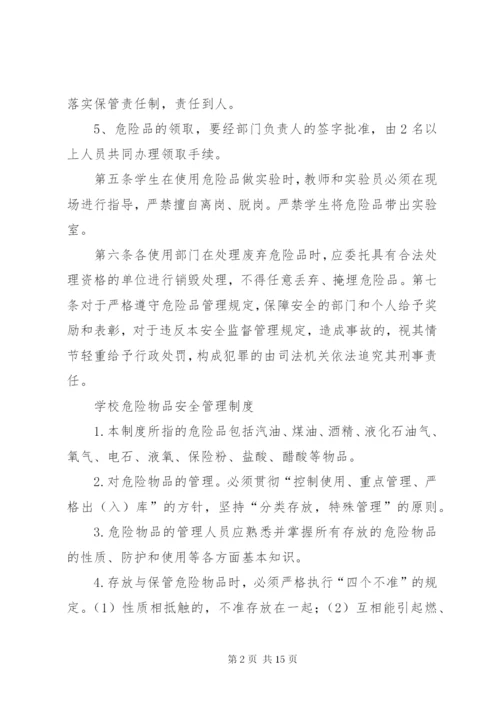 落实保管责任制，责任到人。

5、危险品的领取，要经部门负责人的签字批准，由2名以上人员共同办理领取手续。

第五条学生在使用危险品做实验时，教师和实验员必须在现场进行指导，严禁擅自离岗、脱岗。严禁学生将危险品带出实验室。

第六条各使用部门在处理废弃危险品时，应委托具有合法处理资格的单位进行销毁处理，不得任意丢弃、掩埋危险品。第七条对于严格遵守危险品管理规定，保障安全的部门和个人给予奖励和表彰，对于违反本安全监督管理规定，造成事故的，视其情节轻重给予行政处罚，构成犯罪的由司法机关依法追究其刑事责任。

学校危险物品安全管理制度

1.本制度所指的危险品包括汽油、煤油、酒精、液化石油气、氧气、电石、液氧、保险粉、盐酸、醋酸等物品。

2.对危险物品的管理。必须贯彻“控制使用、重点管理、严格出（入）库”的方针，坚持“分类存放，特殊管理”的原则。

3.危险物品的管理人员应熟悉并掌握所有存放的危险物品的性质、防护和使用等各方面基本知识。

4.存放与保管危险物品时，必须严格执行“四个不准”的规定。（1）性质相抵触的，不准存放在一起；（2）互相能引起燃、

第2页 共15页